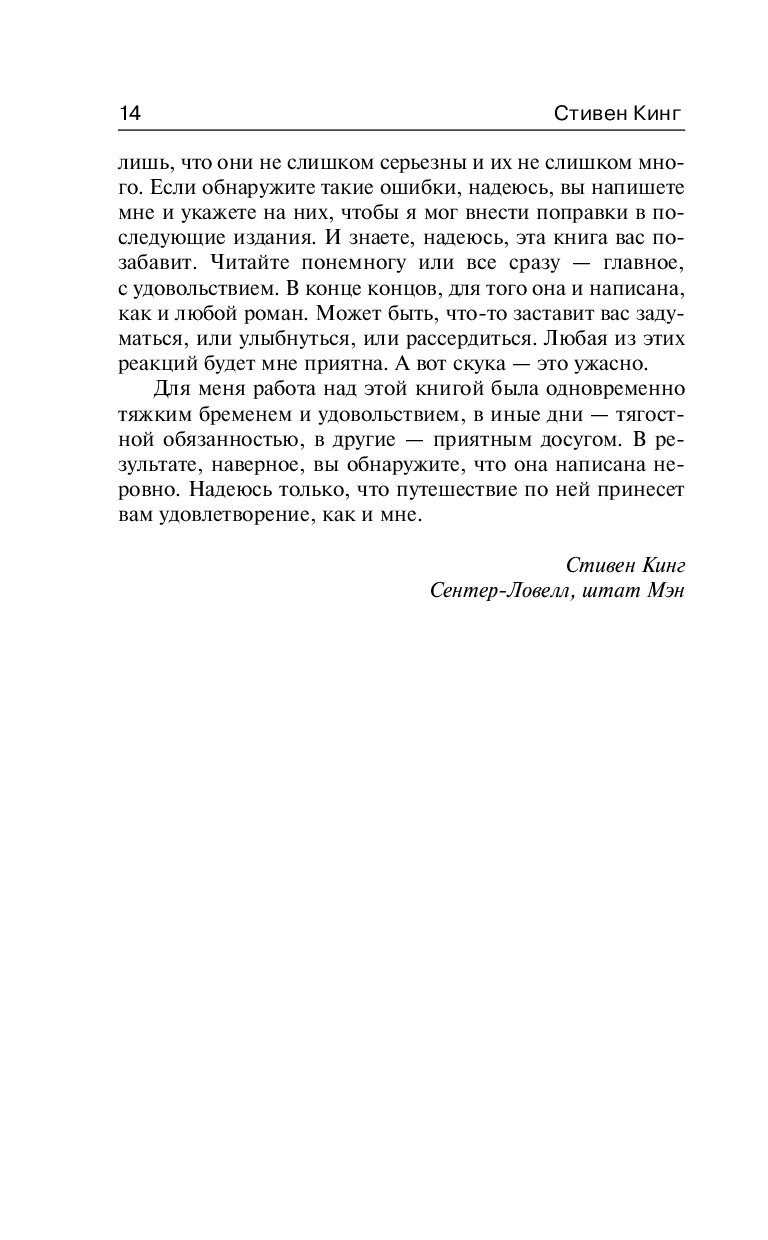 14 Стивен Кинг

лишь, что они не слишком серьезны и их не слишком много. Если обнаружите такие ошибки, надеюсь, вы напишете мне и укажете на них, чтобы я мог внести поправки в последующие издания. И знаете, надеюсь, эта книга вас позабавит. Читайте понемногу или все сразу — главное, с удовольствием. В конце концов, для того она и написана, как и любой роман. Может быть, что-то заставит вас задуматься, или улыбнуться, или рассердиться. Любая из этих реакций будет мне приятна. А вот скука — это ужасно.

Для меня работа над этой книгой была одновременно тяжким бременем и удовольствием, в иные дни — тягостной обязанностью, в другие — приятным досугом. В результате, наверное, вы обнаружите, что она написана неровно. Надеюсь только, что путешествие по ней принесет вам удовлетворение, как и мне.

Стивен Кинг
Сентер-Ловелл, штат Мэн